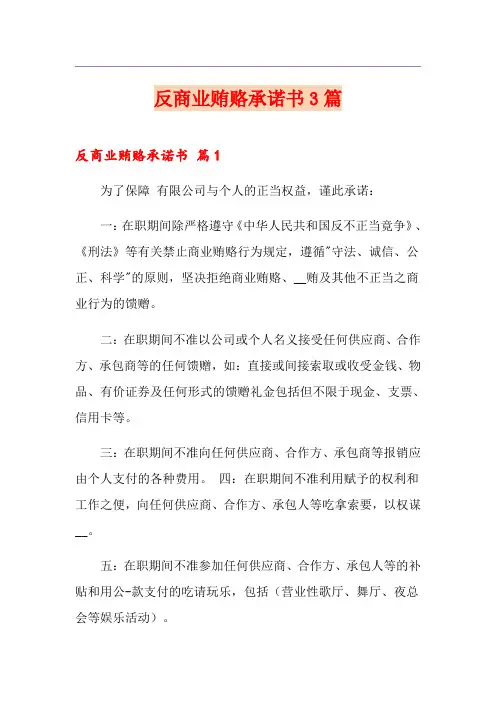 反商业贿赂承诺书3篇

反商业贿赂承诺书 篇1

为了保障 有限公司与个人的正当权益，谨此承诺：

一：在职期间除严格遵守《中华人民共和国反不正当竞争》、《刑法》等有关禁止商业贿赂行为规定，遵循"守法、诚信、公正、科学"的原则，坚决拒绝商业贿赂、__贿及其他不正当之商业行为的馈赠。

二：在职期间不准以公司或个人名义接受任何供应商、合作方、承包商等的任何馈赠，如：直接或间接索取或收受金钱、物品、有价证券及任何形式的馈赠礼金包括但不限于现金、支票、信用卡等。

三：在职期间不准向任何供应商、合作方、承包商等报销应由个人支付的各种费用。 四：在职期间不准利用赋予的权利和工作之便，向任何供应商、合作方、承包人等吃拿索要，以权谋__。

五：在职期间不准参加任何供应商、合作方、承包人等的补贴和用公-款支付的吃请玩乐，包括（营业性歌厅、舞厅、夜总会等娱乐活动）。